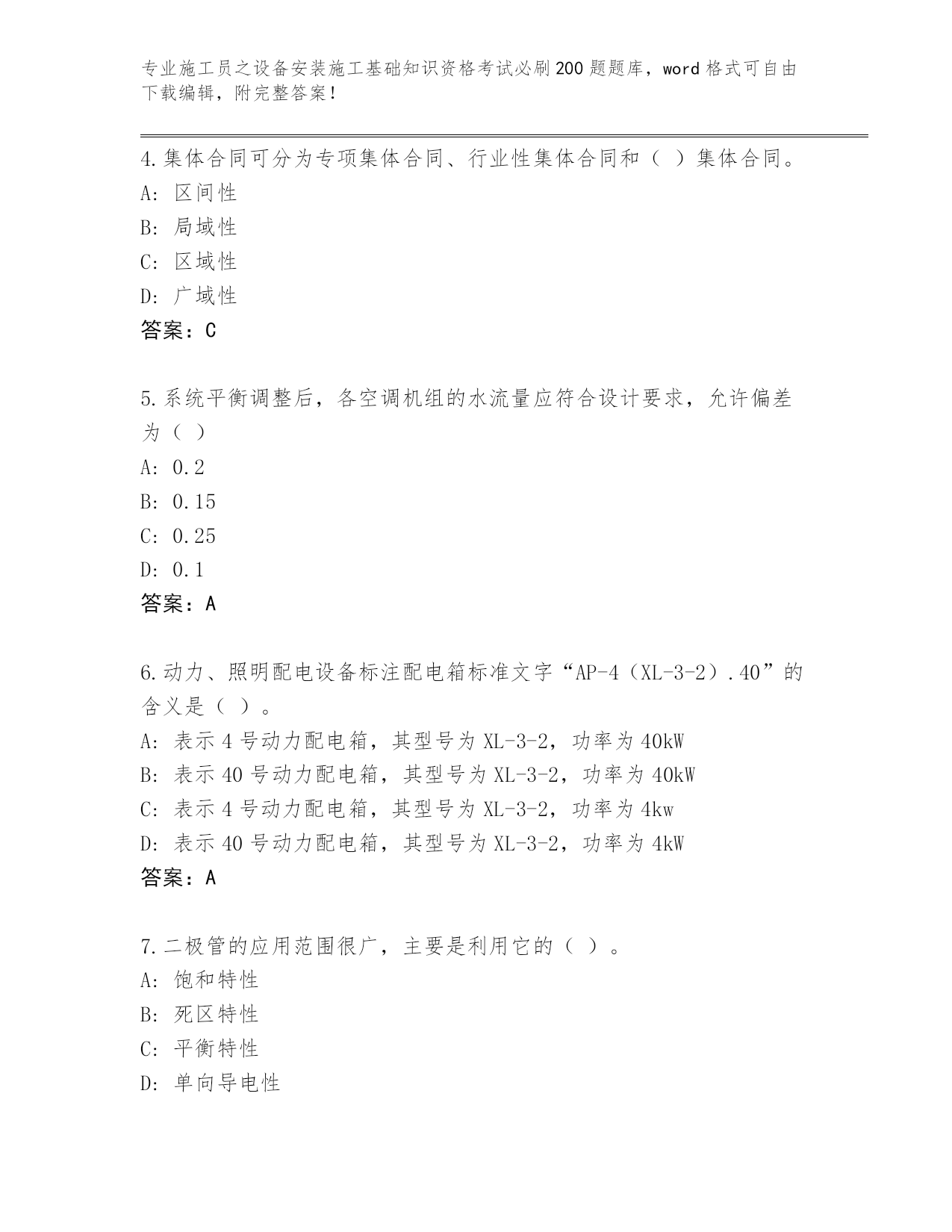 专业施工员之设备安装施工基础知识资格考试必刷200题题库，word格式可自由下载编辑，附完整答案！

4.集体合同可分为专项集体合同、行业性集体合同和（ ）集体合同。
A: 区间性
B: 局域性
C: 区域性
D: 广域性
答案：C

5.系统平衡调整后，各空调机组的水流量应符合设计要求，允许偏差为（ ）
A: 0.2
B: 0.15
C: 0.25
D: 0.1
答案：A

6.动力、照明配电设备标注配电箱标准文字“AP-4（XL-3-2）.40”的含义是（ ）。
A: 表示4号动力配电箱，其型号为XL-3-2，功率为40kW
B: 表示40号动力配电箱，其型号为XL-3-2，功率为40kW
C: 表示4号动力配电箱，其型号为XL-3-2，功率为4kw
D: 表示40号动力配电箱，其型号为XL-3-2，功率为4kW
答案：A

7.二极管的应用范围很广，主要是利用它的（ ）。
A: 饱和特性
B: 死区特性
C: 平衡特性
D: 单向导电性